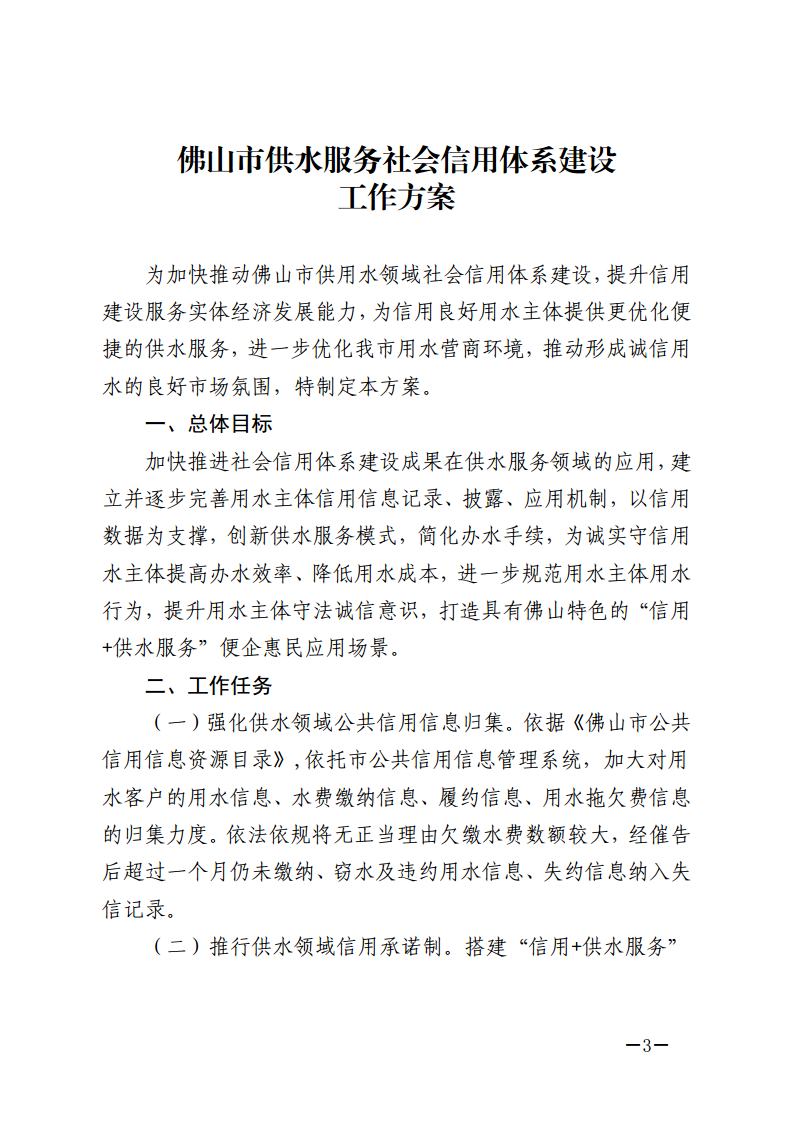 佛山市供水服务社会信用体系建设
工作方案

为加快推动佛山市供用水领域社会信用体系建设，提升信用建设服务实体经济发展能力，为信用良好用水主体提供更优化便捷的供水服务，进一步优化我市用水营商环境，推动形成诚信用水的良好市场氛围，特制定本方案。

一、总体目标

加快推进社会信用体系建设成果在供水服务领域的应用，建立并逐步完善用水主体信用信息记录、披露、应用机制，以信用数据为支撑，创新供水服务模式，简化办水手续，为诚实守信用水主体提高办水效率、降低用水成本，进一步规范用水主体用水行为，提升用水主体守法诚信意识，打造具有佛山特色的“信用+供水服务”便企惠民应用场景。

二、工作任务

（一）强化供水领域公共信用信息归集。依据《佛山市公共信用信息资源目录》，依托市公共信用信息管理系统，加大对用水客户的用水信息、水费缴纳信息、履约信息、用水拖欠费信息的归集力度。依法依规将无正当理由欠缴水费数额较大，经催告后超过一个月仍未缴纳、窃水及违约用水信息、失约信息纳入失信记录。

（二）推行供水领域信用承诺制。搭建“信用+供水服务”

—3—